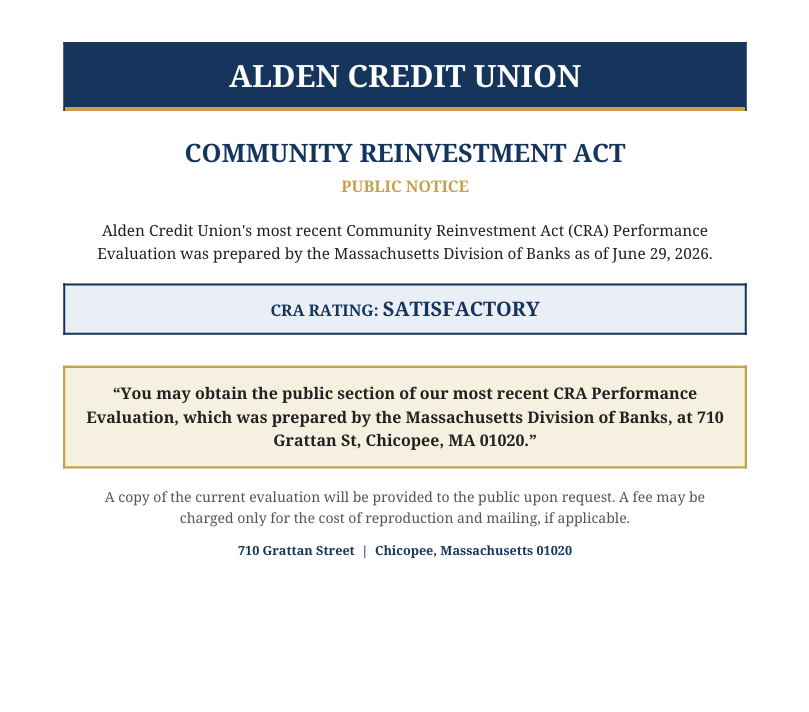 ALDEN CREDIT UNION

COMMUNITY REINVESTMENT ACT

PUBLIC NOTICE

Alden Credit Union's most recent Community Reinvestment Act (CRA) Performance Evaluation was prepared by the Massachusetts Division of Banks as of June 29, 2026.

CRA RATING: SATISFACTORY

“You may obtain the public section of our most recent CRA Performance Evaluation, which was prepared by the Massachusetts Division of Banks, at 710 Grattan St, Chicopee, MA 01020.”

A copy of the current evaluation will be provided to the public upon request. A fee may be charged only for the cost of reproduction and mailing, if applicable.

710 Grattan Street | Chicopee, Massachusetts 01020